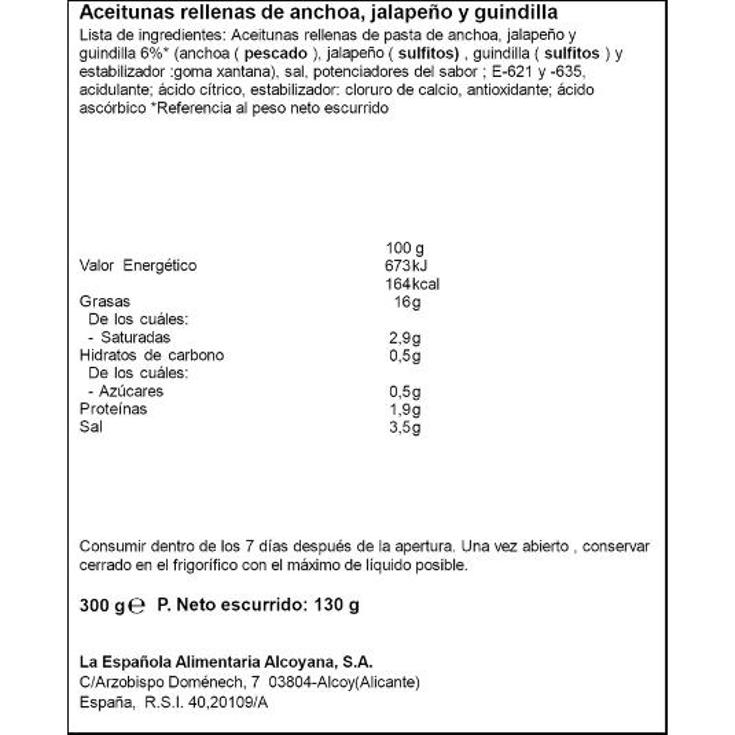 Aceitunas rellenas de anchoa, jalapeño y guindilla

Lista de ingredientes: Aceitunas rellenas de pasta de anchoa, jalapeño y guindilla 6%* (anchoa ( pescado ), jalapeño ( sulfitos) , guindilla ( sulfitos ) y estabilizador :goma xantana), sal, potenciadores del sabor ; E-621 y -635, acidulante; ácido cítrico, estabilizador: cloruro de calcio, antioxidante; ácido ascórbico *Referencia al peso neto escurrido

| | 100 g |
|---|---|
| Valor Energético | 673kJ |
| | 164kcal |
| Grasas | 16g |
| De los cuáles: | |
| - Saturadas | 2,9g |
| Hidratos de carbono | 0,5g |
| De los cuáles: | |
| - Azúcares | 0,5g |
| Proteínas | 1,9g |
| Sal | 3,5g |

Consumir dentro de los 7 días después de la apertura. Una vez abierto , conservar cerrado en el frigorífico con el máximo de líquido posible.

300 g ℮ P. Neto escurrido: 130 g

La Española Alimentaria Alcoyana, S.A.
C/Arzobispo Doménech, 7 03804-Alcoy(Alicante)
España, R.S.I. 40,20109/A